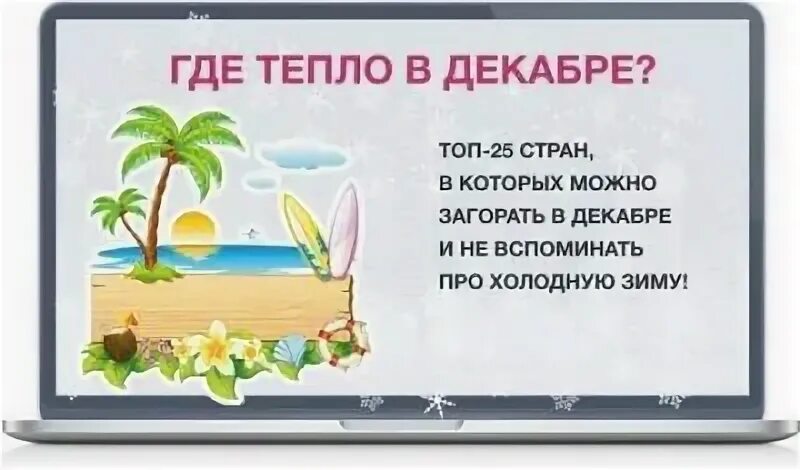 ГДЕ ТЕПЛО В ДЕКАБРЕ?

ТОП-25 СТРАН, В КОТОРЫХ МОЖНО ЗАГОРАТЬ В ДЕКАБРЕ И НЕ ВСПОМИНАТЬ ПРО ХОЛОДНУЮ ЗИМУ!